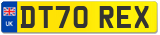 UK
DT70 REX